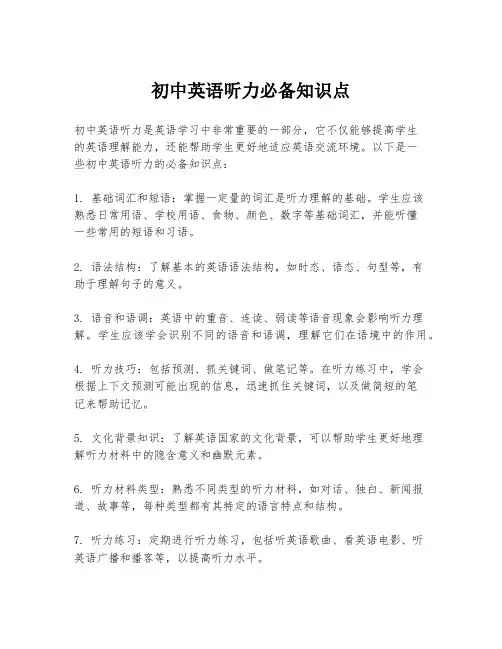 初中英语听力必备知识点

初中英语听力是英语学习中非常重要的一部分，它不仅能够提高学生的英语理解能力，还能帮助学生更好地适应英语交流环境。以下是一些初中英语听力的必备知识点：

1. 基础词汇和短语：掌握一定量的词汇是听力理解的基础。学生应该熟悉日常用语、学校用语、食物、颜色、数字等基础词汇，并能听懂一些常用的短语和习语。

2. 语法结构：了解基本的英语语法结构，如时态、语态、句型等，有助于理解句子的意义。

3. 语音和语调：英语中的重音、连读、弱读等语音现象会影响听力理解。学生应该学会识别不同的语音和语调，理解它们在语境中的作用。

4. 听力技巧：包括预测、抓关键词、做笔记等。在听力练习中，学会根据上下文预测可能出现的信息，迅速抓住关键词，以及做简短的笔记来帮助记忆。

5. 文化背景知识：了解英语国家的文化背景，可以帮助学生更好地理解听力材料中的隐含意义和幽默元素。

6. 听力材料类型：熟悉不同类型的听力材料，如对话、独白、新闻报道、故事等，每种类型都有其特定的语言特点和结构。

7. 听力练习：定期进行听力练习，包括听英语歌曲、看英语电影、听英语广播和播客等，以提高听力水平。